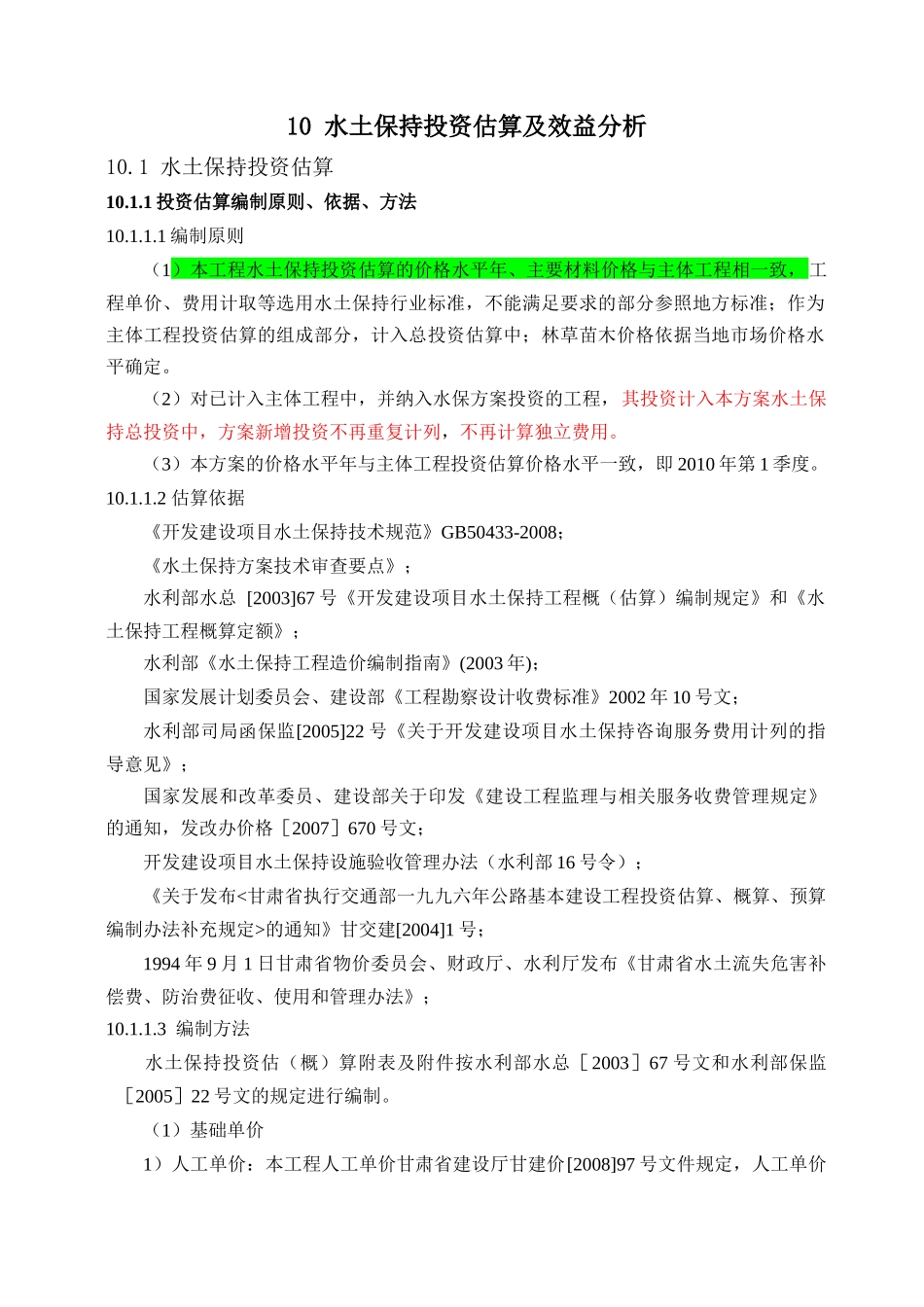 10 水土保持投资估算及效益分析

10.1 水土保持投资估算

10.1.1 投资估算编制原则、依据、方法

10.1.1.1 编制原则

（1）本工程水土保持投资估算的价格水平年、主要材料价格与主体工程相一致，工程单价、费用计取等选用水土保持行业标准，不能满足要求的部分参照地方标准；作为主体工程投资估算的组成部分，计入总投资估算中；林草苗木价格依据当地市场价格水平确定。

（2）对已计入主体工程中，并纳入水保方案投资的工程，其投资计入本方案水土保持总投资中，方案新增投资不再重复计列，不再计算独立费用。

（3）本方案的价格水平年与主体工程投资估算价格水平一致，即 2010 年第 1 季度。

10.1.1.2 估算依据

《开发建设项目水土保持技术规范》GB50433-2008；

《水土保持方案技术审查要点》；

水利部水总 [2003]67 号《开发建设项目水土保持工程概（估算）编制规定》和《水土保持工程概算定额》；

水利部《水土保持工程造价编制指南》(2003 年)；

国家发展计划委员会、建设部《工程勘察设计收费标准》2002 年 10 号文；

水利部司局函保监[2005]22 号《关于开发建设项目水土保持咨询服务费用计列的指导意见》；

国家发展和改革委员、建设部关于印发《建设工程监理与相关服务收费管理规定》的通知，发改办价格［2007］670 号文；

开发建设项目水土保持设施验收管理办法（水利部 16 号令）；

《关于发布<甘肃省执行交通部一九九六年公路基本建设工程投资估算、概算、预算编制办法补充规定>的通知》甘交建[2004]1 号；

1994 年 9 月 1 日甘肃省物价委员会、财政厅、水利厅发布《甘肃省水土流失危害补偿费、防治费征收、使用和管理办法》；

10.1.1.3 编制方法

水土保持投资估（概）算附表及附件按水利部水总［2003］67 号文和水利部保监［2005］22 号文的规定进行编制。

（1）基础单价

1）人工单价：本工程人工单价甘肃省建设厅甘建价[2008]97 号文件规定，人工单价